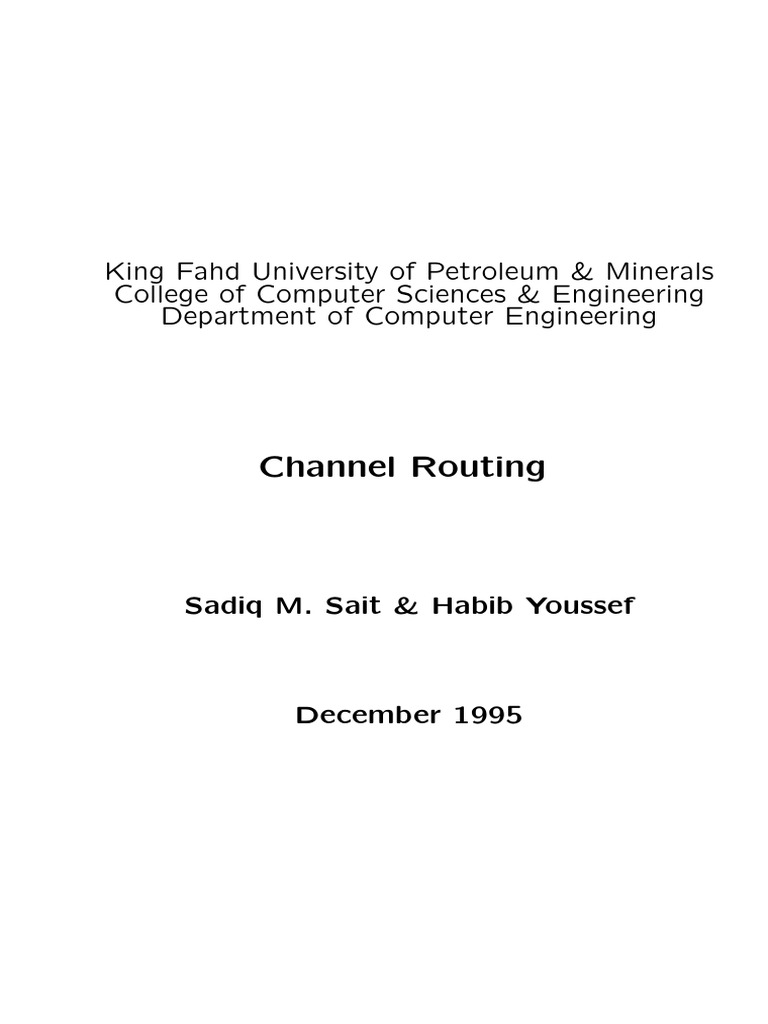 King Fahd University of Petroleum & Minerals
College of Computer Sciences & Engineering
Department of Computer Engineering

Channel Routing

Sadiq M. Sait & Habib Youssef

December 1995